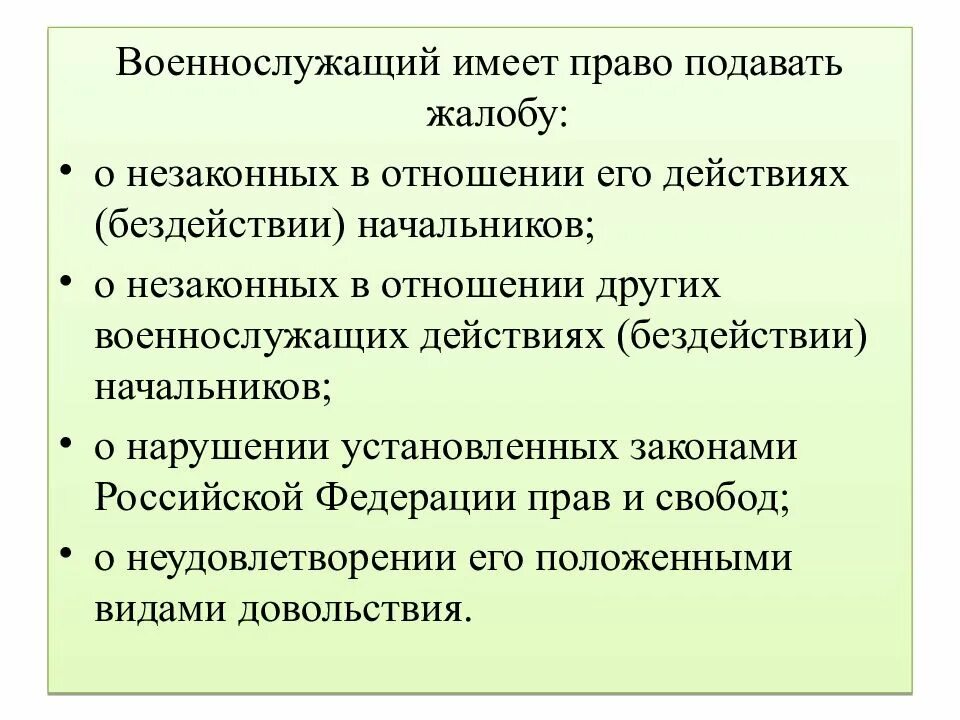 Военнослужащий имеет право подавать жалобу:

• о незаконных в отношении его действиях (бездействии) начальников;
• о незаконных в отношении других военнослужащих действиях (бездействии) начальников;
• о нарушении установленных законами Российской Федерации прав и свобод;
• о неудовлетворении его положенными видами довольствия.